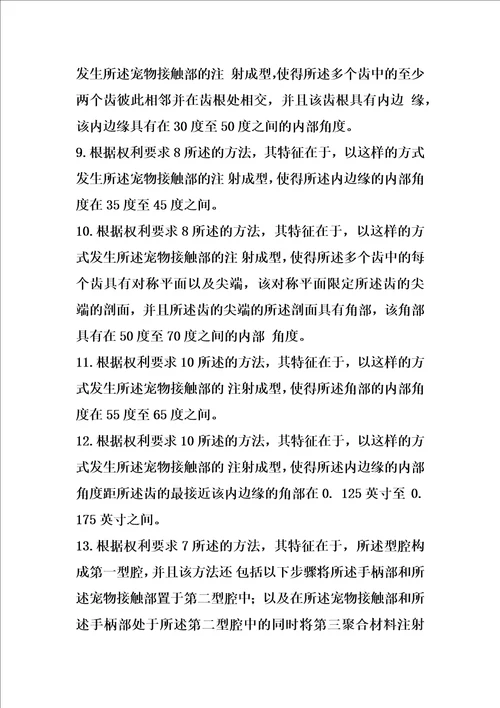 发生所述宠物接触部的注 射成型,使得所述多个齿中的至少两个齿彼此相邻并在齿根处相交，并且该齿根具有内边 缘，该内边缘具有在 30 度至 50 度之间的内部角度。

9. 根据权利要求 8 所述的方法，其特征在于，以这样的方式发生所述宠物接触部的注 射成型，使得所述内边缘的内部角度在 35 度至 45 度之间。

10. 根据权利要求 8 所述的方法，其特征在于，以这样的方式发生所述宠物接触部的注 射成型，使得所述多个齿中的每个齿具有对称平面以及尖端，该对称平面限定所述齿的尖端的剖面，并且所述齿的尖端的所述剖面具有角部，该角部具有在 50 度至 70 度之间的内部 角度。

11. 根据权利要求 10 所述的方法，其特征在于，以这样的方式发生所述宠物接触部的 注射成型，使得所述角部的内部角度在 55 度至 65 度之间。

12. 根据权利要求 10 所述的方法，其特征在于，以这样的方式发生所述宠物接触部的 注射成型，使得所述内边缘的内部角度距所述齿的最接近该内边缘的角部在 0. 125 英寸至 0. 175 英寸之间。

13. 根据权利要求 7 所述的方法，其特征在于，所述型腔构成第一型腔，并且该方法还 包括以下步骤将所述手柄部和所述宠物接触部置于第二型腔中；以及在所述宠物接触部和所述手柄部处于所述第二型腔中的同时将第三聚合材料注射